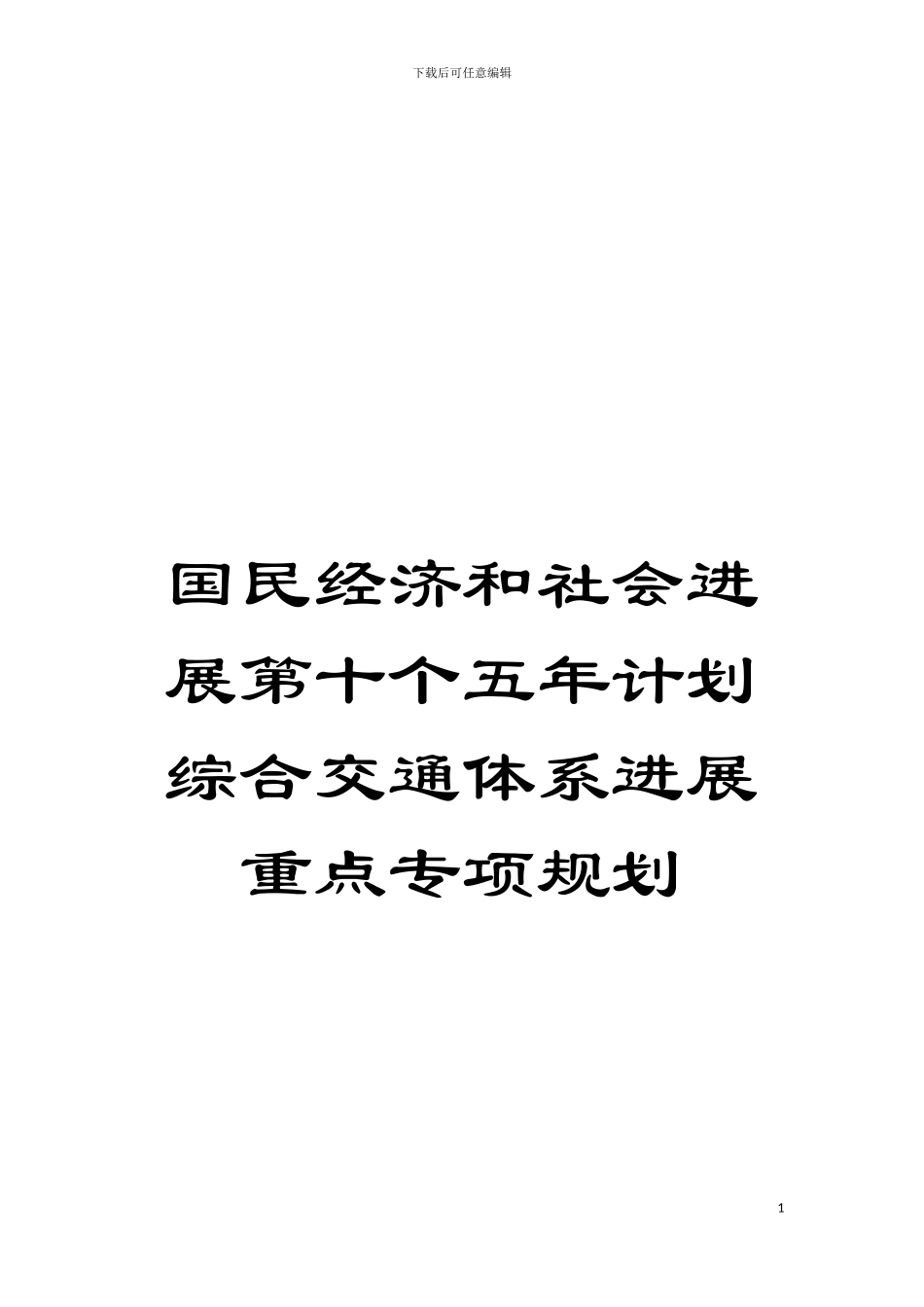 下载后可任意编辑

国民经济和社会进展第十个五年计划综合交通体系进展重点专项规划

1